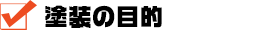 塗装の目的